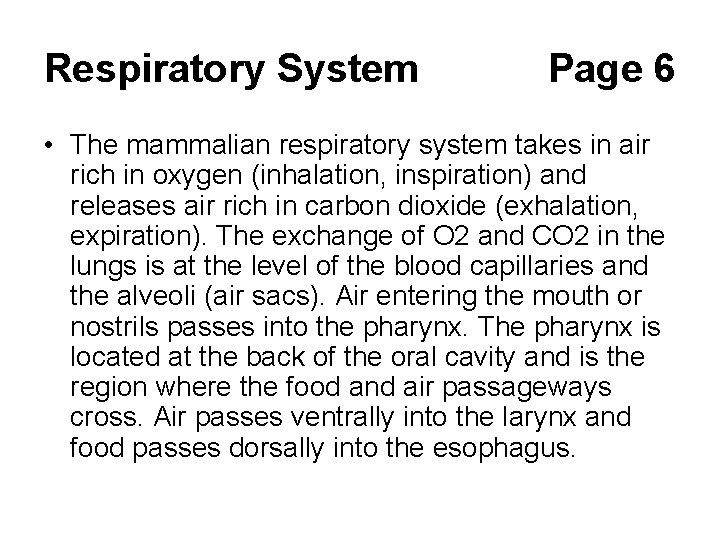 Respiratory System Page 6

• The mammalian respiratory system takes in air rich in oxygen (inhalation, inspiration) and releases air rich in carbon dioxide (exhalation, expiration). The exchange of O2 and CO2 in the lungs is at the level of the blood capillaries and the alveoli (air sacs). Air entering the mouth or nostrils passes into the pharynx. The pharynx is located at the back of the oral cavity and is the region where the food and air passageways cross. Air passes ventrally into the larynx and food passes dorsally into the esophagus.